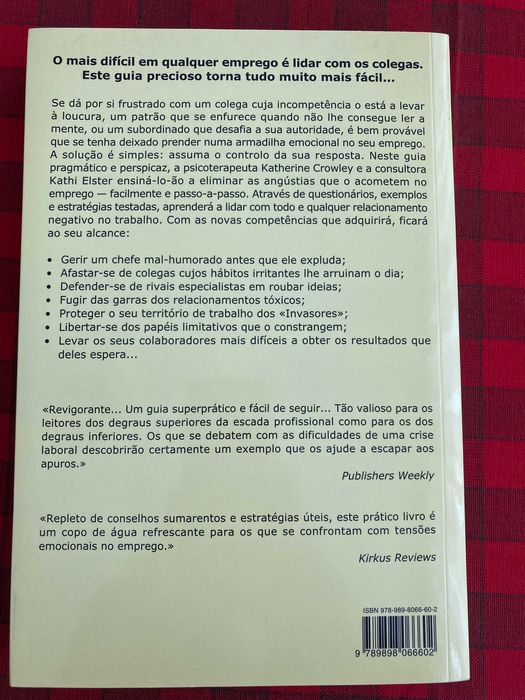 O mais difícil em qualquer emprego é lidar com os colegas. Este guia precioso torna tudo muito mais fácil...

Se dá por si frustrado com um colega cuja incompetência o está a levar à loucura, um patrão que se enfurece quando não lhe consegue ler a mente, ou um subordinado que desafia a sua autoridade, é bem provável que se tenha deixado prender numa armadilha emocional no seu emprego. A solução é simples: assuma o controlo da sua resposta. Neste guia pragmático e perspicaz, a psicoterapeuta Katherine Crowley e a consultora Kathi Elster ensiná-lo-ão a eliminar as angústias que o acometem no emprego — facilmente e passo-a-passo. Através de questionários, exemplos e estratégias testadas, aprenderá a lidar com todo e qualquer relacionamento negativo no trabalho. Com as novas competências que adquirirá, ficará ao seu alcance:

• Gerir um chefe mal-humorado antes que ele expluda;
• Afastar-se de colegas cujos hábitos irritantes lhe arruinam o dia;
• Defender-se de rivais especialistas em roubar ideias;
• Fugir das garras dos relacionamentos tóxicos;
• Proteger o seu território de trabalho dos «Invasores»;
• Libertar-se dos papéis limitativos que o constrangem;
• Levar os seus colaboradores mais difíceis a obter os resultados que deles espera...

«Revigorante... Um guia superprático e fácil de seguir... Tão valioso para os leitores dos degraus superiores da escada profissional como para os dos degraus inferiores. Os que se debatem com as dificuldades de uma crise laboral descobrirão certamente um exemplo que os ajude a escapar aos apuros.»
Publishers Weekly

«Repleto de conselhos sumarentos e estratégias úteis, este prático livro é um copo de água refrescante para os que se confrontam com tensões emocionais no emprego.»
Kirkus Reviews

ISBN 978-989-8066-60-2

9 789898 066602